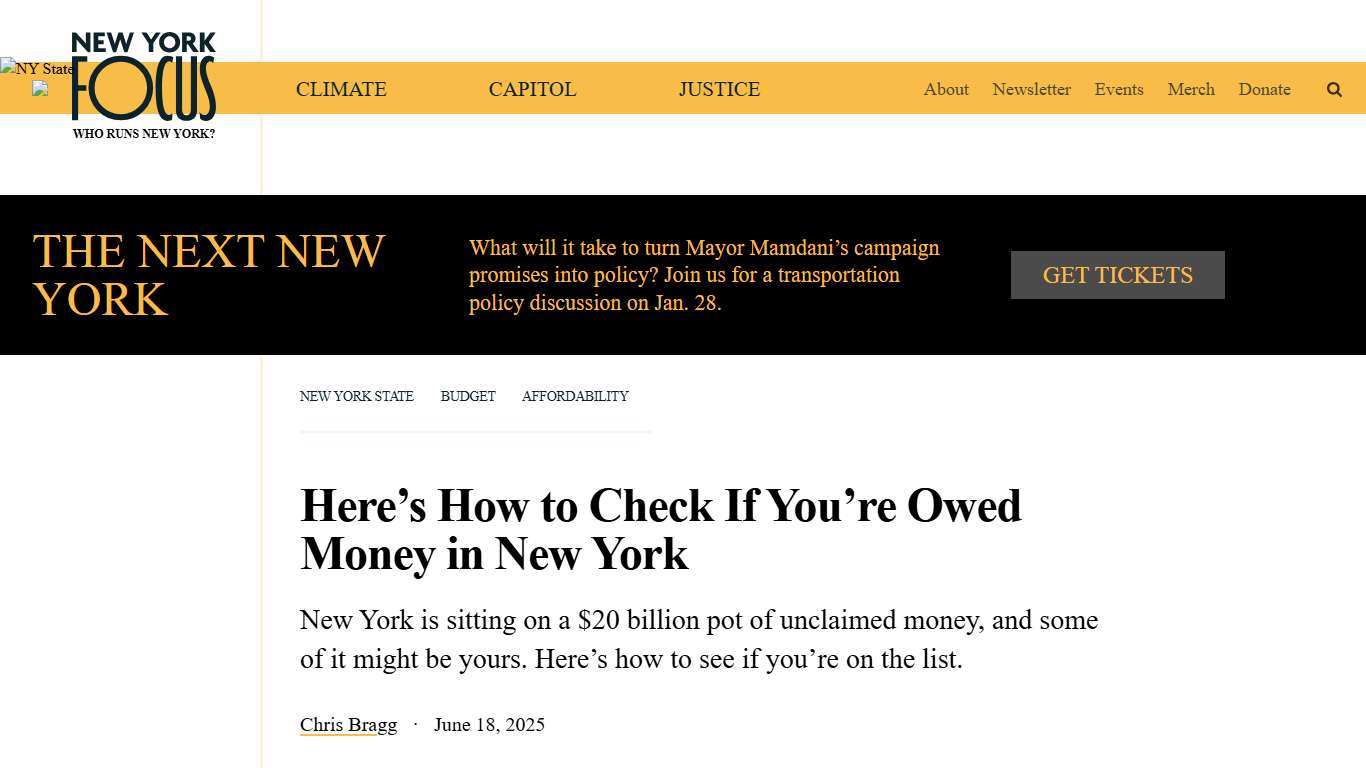 NY State

NEW YORK FOCUS
WHO RUNS NEW YORK?

CLIMATE CAPITOL JUSTICE

About Newsletter Events Merch Donate

THE NEXT NEW YORK

What will it take to turn Mayor Mamdani’s campaign promises into policy? Join us for a transportation policy discussion on Jan. 28.

GET TICKETS

NEW YORK STATE BUDGET AFFORDABILITY

Here’s How to Check If You’re Owed Money in New York

New York is sitting on a $20 billion pot of unclaimed money, and some of it might be yours. Here’s how to see if you’re on the list.

Chris Bragg · June 18, 2025